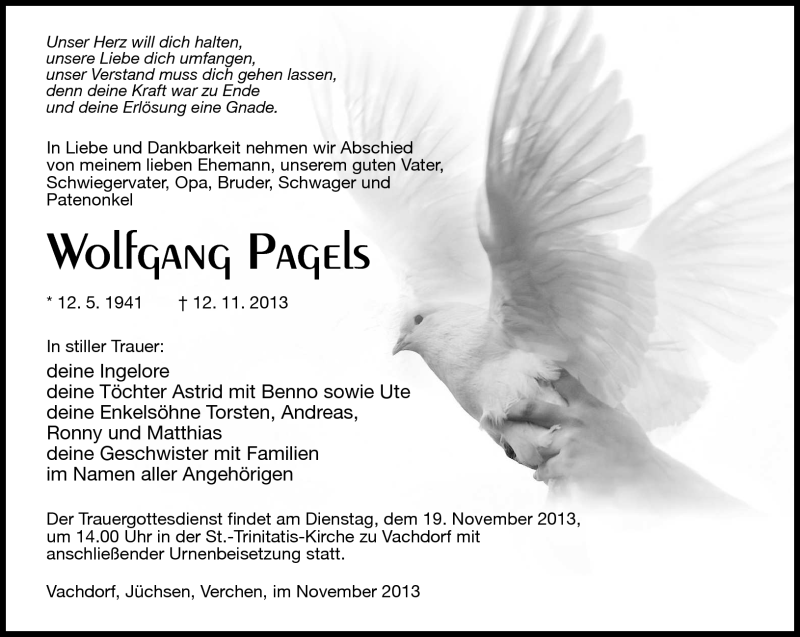 Unser Herz will dich halten,
unsere Liebe dich umfangen,
unser Verstand muss dich gehen lassen,
denn deine Kraft war zu Ende
und deine Erlösung eine Gnade.

In Liebe und Dankbarkeit nehmen wir Abschied von meinem lieben Ehemann, unserem guten Vater, Schwiegervater, Opa, Bruder, Schwager und Patenonkel

Wolfgang Pagels

* 12. 5. 1941 † 12. 11. 2013

In stiller Trauer:
deine Ingelore
deine Töchter Astrid mit Benno sowie Ute
deine Enkelsöhne Torsten, Andreas,
Ronny und Matthias
deine Geschwister mit Familien
im Namen aller Angehörigen

Der Trauergottesdienst findet am Dienstag, dem 19. November 2013, um 14.00 Uhr in der St.-Trinitatis-Kirche zu Vachdorf mit anschließender Urnenbeisetzung statt.

Vachdorf, Jüchsen, Verchen, im November 2013